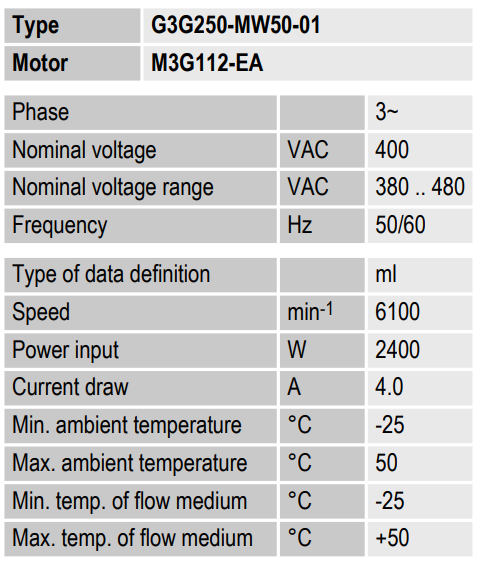 | Type | G3G250-MW50-01 |
|---|---|
| Motor | M3G112-EA |

| Phase |  | 3~ |
|---|---|---|
| Nominal voltage | VAC | 400 |
| Nominal voltage range | VAC | 380 .. 480 |
| Frequency | Hz | 50/60 |

| Type of data definition |  | ml |
|---|---|---|
| Speed | $min^{-1}$ | 6100 |
| Power input | W | 2400 |
| Current draw | A | 4.0 |
| Min. ambient temperature | °C | -25 |
| Max. ambient temperature | °C | 50 |
| Min. temp. of flow medium | °C | -25 |
| Max. temp. of flow medium | °C | +50 |